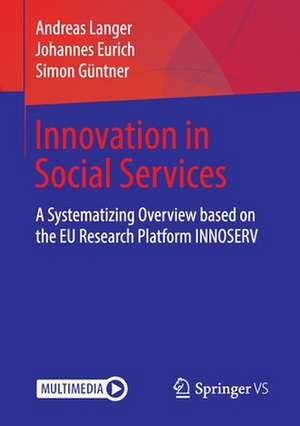 Andreas Langer
Johannes Eurich
Simon Güntner

Innovation in Social Services

A Systematizing Overview based on the EU Research Platform INNOSERV

MULTIMEDIA

Springer VS